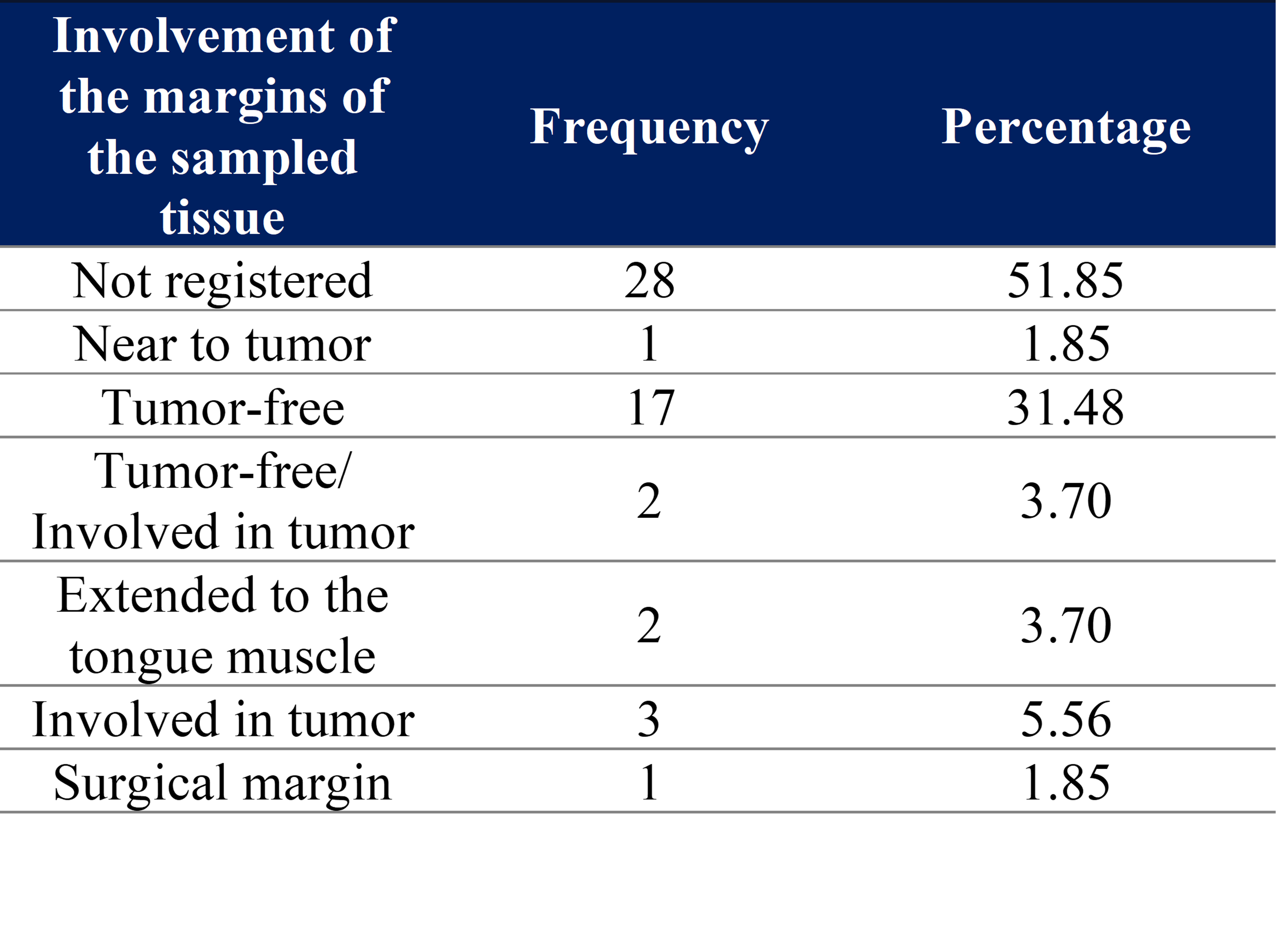 | Involvement of the margins of the sampled tissue | Frequency | Percentage |
|---|---|---|
| Not registered | 28 | 51.85 |
| Near to tumor | 1 | 1.85 |
| Tumor-free | 17 | 31.48 |
| Tumor-free/ Involved in tumor | 2 | 3.70 |
| Extended to the tongue muscle | 2 | 3.70 |
| Involved in tumor | 3 | 5.56 |
| Surgical margin | 1 | 1.85 |